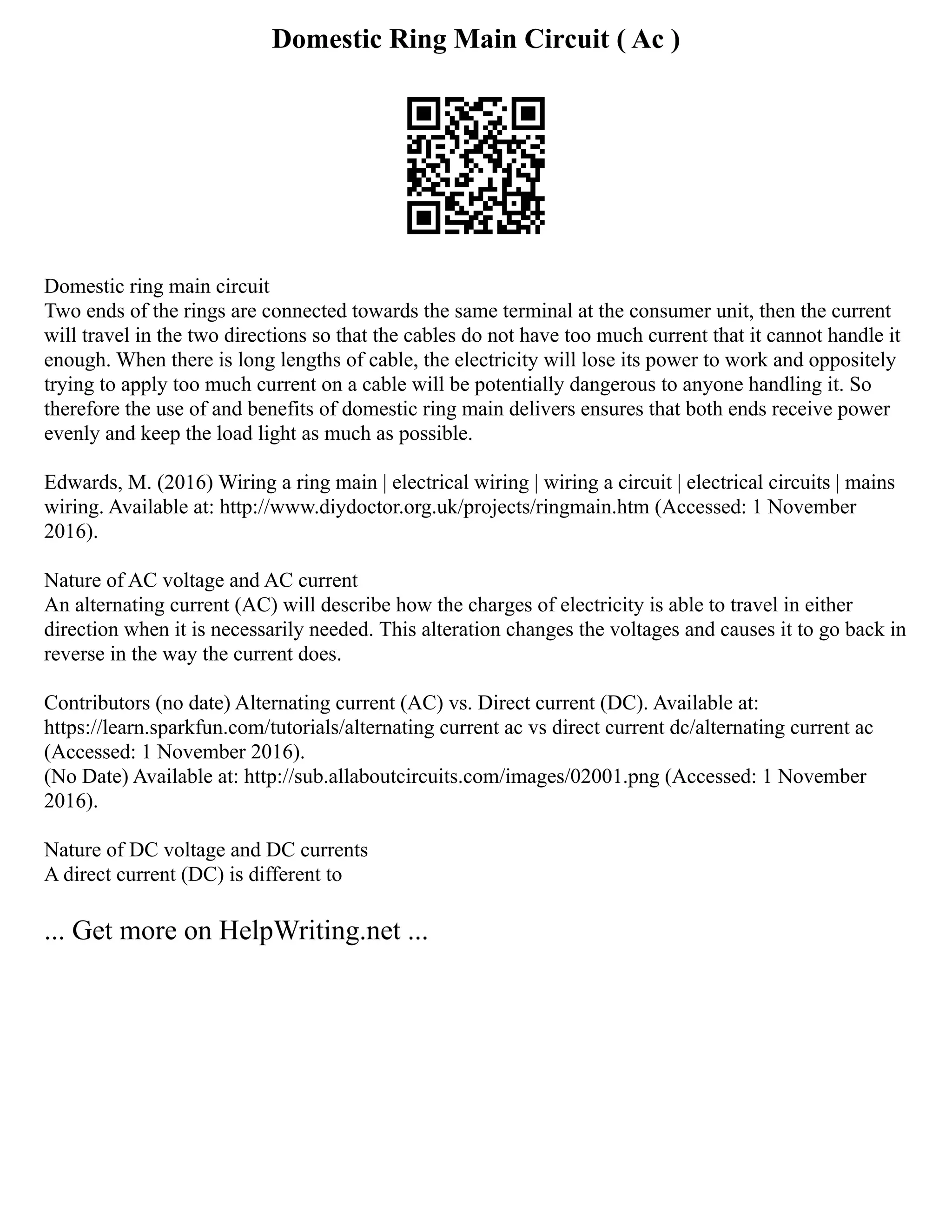 Domestic Ring Main Circuit ( Ac )

Domestic ring main circuit
Two ends of the rings are connected towards the same terminal at the consumer unit, then the current will travel in the two directions so that the cables do not have too much current that it cannot handle it enough. When there is long lengths of cable, the electricity will lose its power to work and oppositely trying to apply too much current on a cable will be potentially dangerous to anyone handling it. So therefore the use of and benefits of domestic ring main delivers ensures that both ends receive power evenly and keep the load light as much as possible.

Edwards, M. (2016) Wiring a ring main | electrical wiring | wiring a circuit | electrical circuits | mains wiring. Available at: http://www.diydoctor.org.uk/projects/ringmain.htm (Accessed: 1 November 2016).

Nature of AC voltage and AC current
An alternating current (AC) will describe how the charges of electricity is able to travel in either direction when it is necessarily needed. This alteration changes the voltages and causes it to go back in reverse in the way the current does.

Contributors (no date) Alternating current (AC) vs. Direct current (DC). Available at: https://learn.sparkfun.com/tutorials/alternating current ac vs direct current dc/alternating current ac (Accessed: 1 November 2016).
(No Date) Available at: http://sub.allaboutcircuits.com/images/02001.png (Accessed: 1 November 2016).

Nature of DC voltage and DC currents
A direct current (DC) is different to

... Get more on HelpWriting.net ...